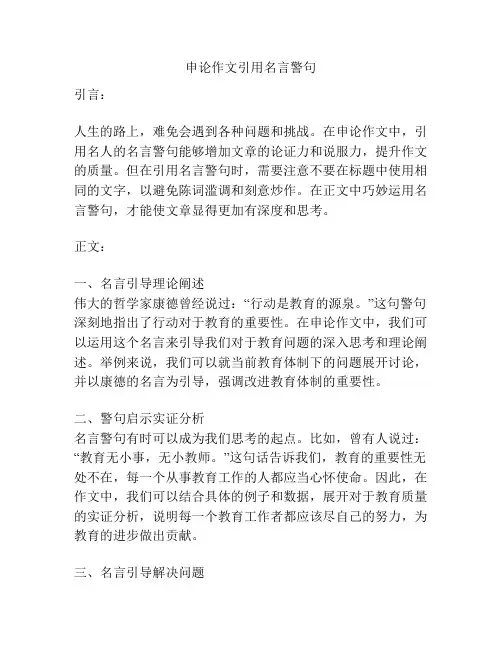 申论作文引用名言警句

引言：

人生的路上，难免会遇到各种问题和挑战。在申论作文中，引用名人的名言警句能够增加文章的论证力和说服力，提升作文的质量。但在引用名言警句时，需要注意不要在标题中使用相同的文字，以避免陈词滥调和刻意炒作。在正文中巧妙运用名言警句，才能使文章显得更加有深度和思考。

正文：

一、名言引导理论阐述
伟大的哲学家康德曾经说过：“行动是教育的源泉。”这句警句深刻地指出了行动对于教育的重要性。在申论作文中，我们可以运用这个名言来引导我们对于教育问题的深入思考和理论阐述。举例来说，我们可以就当前教育体制下的问题展开讨论，并以康德的名言为引导，强调改进教育体制的重要性。

二、警句启示实证分析
名言警句有时可以成为我们思考的起点。比如，曾有人说过：“教育无小事，无小教师。”这句话告诉我们，教育的重要性无处不在，每一个从事教育工作的人都应当心怀使命。因此，在作文中，我们可以结合具体的例子和数据，展开对于教育质量的实证分析，说明每一个教育工作者都应该尽自己的努力，为教育的进步做出贡献。

三、名言引导解决问题